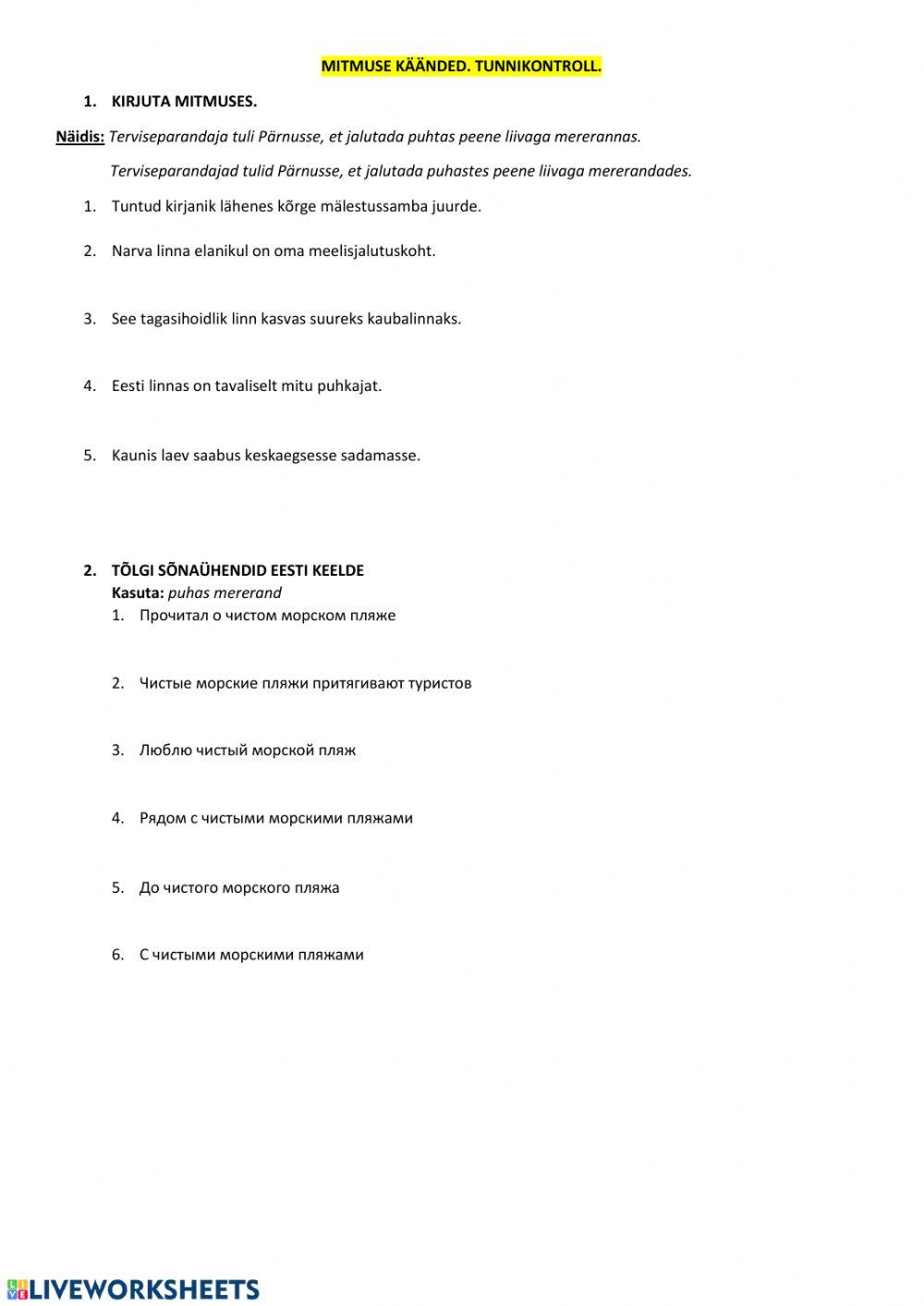 MITMUSE KÄÄNDED. TUNNIKONTROLL.

1. KIRJUTA MITMUSES.

Näidis: Terviseparandaja tuli Pärnusse, et jalutada puhtas peene liivaga mererannas.

Terviseparandajad tulid Pärnusse, et jalutada puhastes peene liivaga mererandades.

1. Tuntud kirjanik lähenes kõrge mälestussamba juurde.

2. Narva linna elanikul on oma meelisjalutuskoht.

3. See tagasihoidlik linn kasvas suureks kaubalinnaks.

4. Eesti linnas on tavaliselt mitu puhkajat.

5. Kaunis laev saabus keskaegsesse sadamasse.

2. TÕLGI SÕNAÜHENDID EESTI KEELDE
Kasuta: puhas mererand

1. Прочитал о чистом морском пляже

2. Чистые морские пляжи притягивают туристов

3. Люблю чистый морской пляж

4. Рядом с чистыми морскими пляжами

5. До чистого морского пляжа

6. С чистыми морскими пляжами

LIVEWORKSHEETS